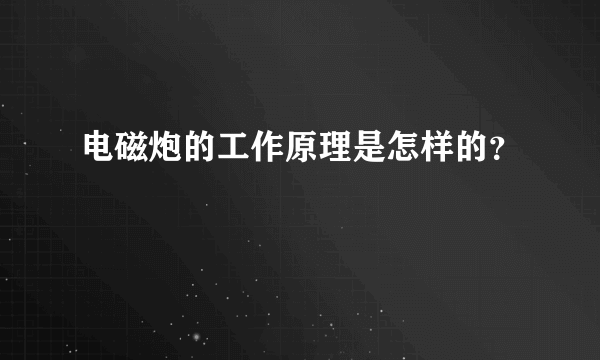 电磁炮的工作原理是怎样的？